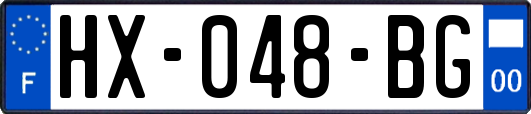 F
HX-048-BG
00